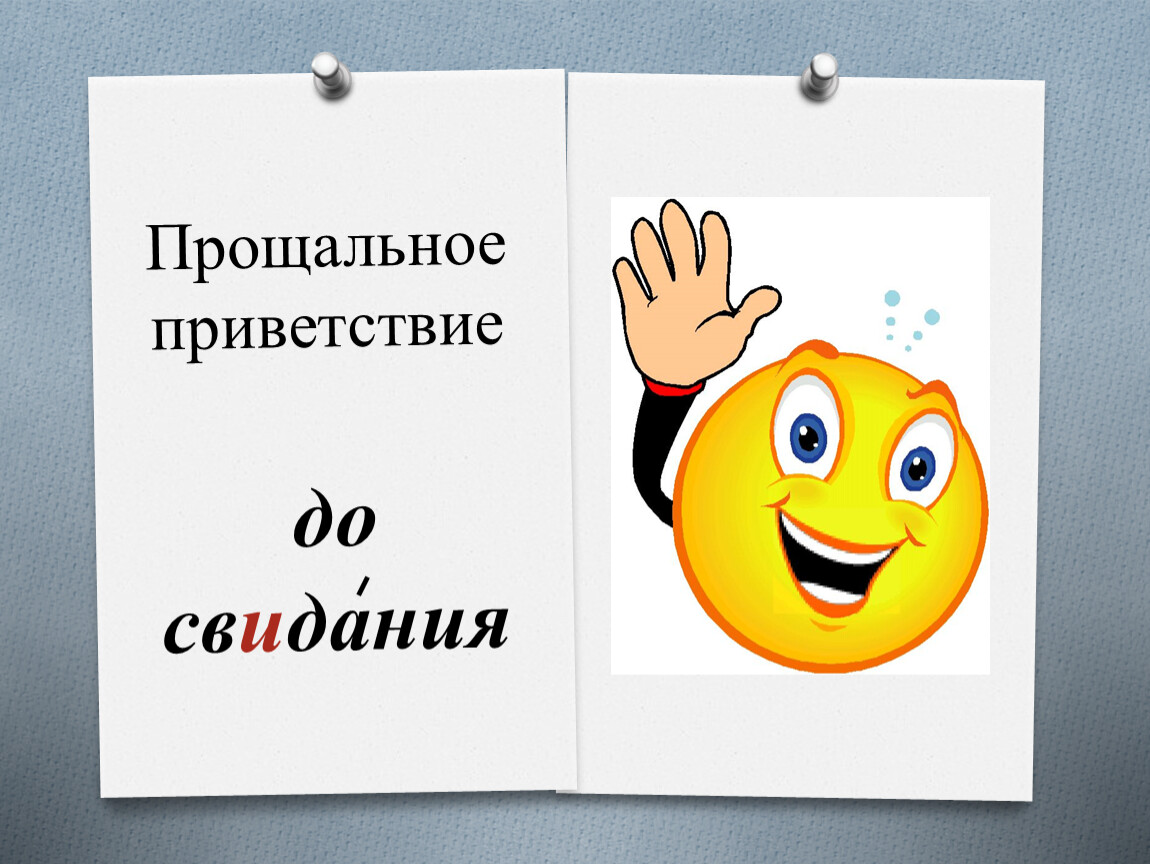 Прощальное приветствие

до свида́ния